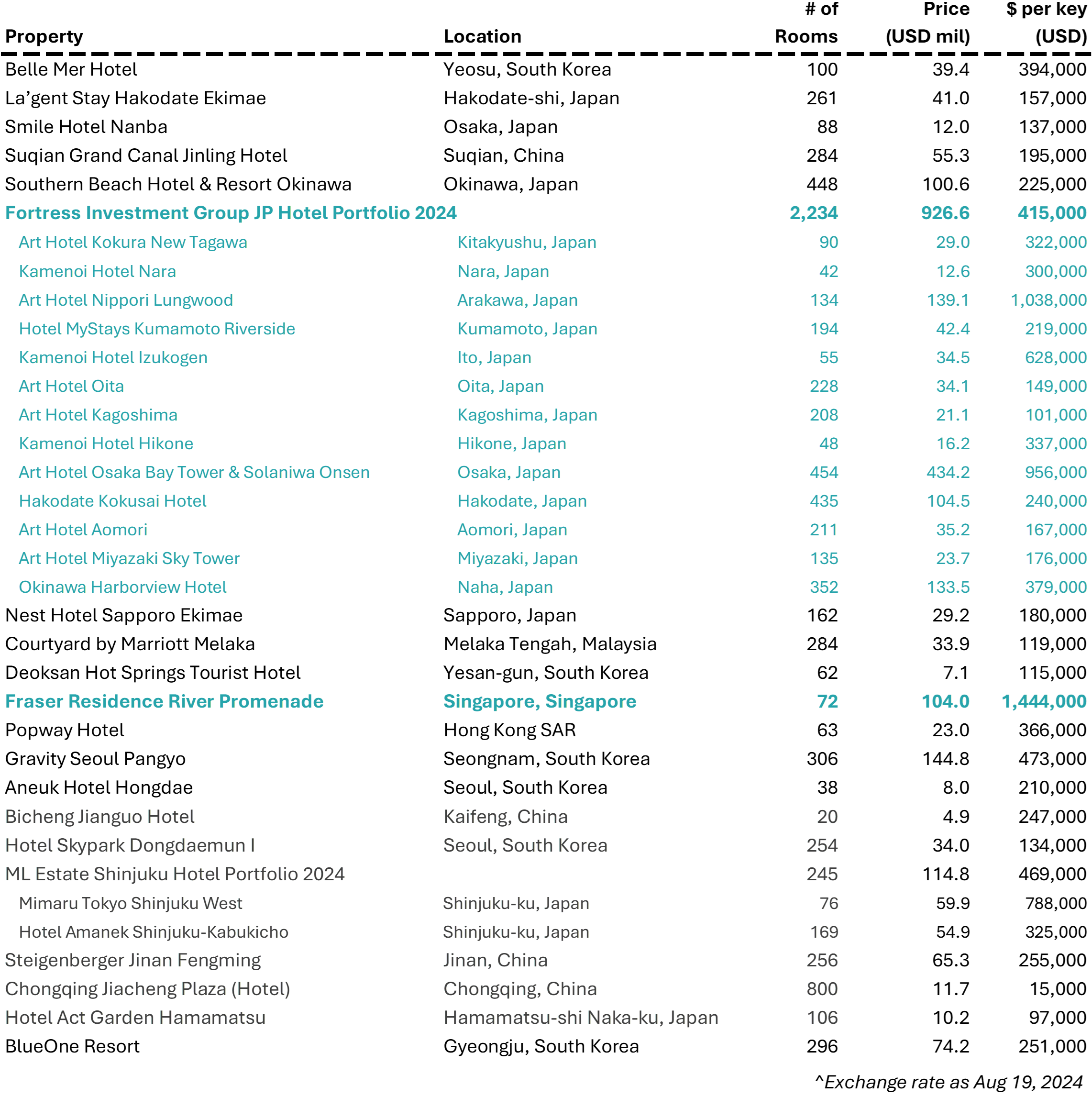 | Property | Location | # of Rooms | Price (USD mil) | $ per key (USD) |
|---|---|---|---|---|
| Belle Mer Hotel | Yeosu, South Korea | 100 | 39.4 | 394,000 |
| La'gent Stay Hakodate Ekimae | Hakodate-shi, Japan | 261 | 41.0 | 157,000 |
| Smile Hotel Nanba | Osaka, Japan | 88 | 12.0 | 137,000 |
| Suqian Grand Canal Jinling Hotel | Suqian, China | 284 | 55.3 | 195,000 |
| Southern Beach Hotel & Resort Okinawa | Okinawa, Japan | 448 | 100.6 | 225,000 |
| Fortress Investment Group JP Hotel Portfolio 2024 | | 2,234 | 926.6 | 415,000 |
| Art Hotel Kokura New Tagawa | Kitakyushu, Japan | 90 | 29.0 | 322,000 |
| Kamenoi Hotel Nara | Nara, Japan | 42 | 12.6 | 300,000 |
| Art Hotel Nippori Lungwood | Arakawa, Japan | 134 | 139.1 | 1,038,000 |
| Hotel MyStays Kumamoto Riverside | Kumamoto, Japan | 194 | 42.4 | 219,000 |
| Kamenoi Hotel Izukogen | Ito, Japan | 55 | 34.5 | 628,000 |
| Art Hotel Oita | Oita, Japan | 228 | 34.1 | 149,000 |
| Art Hotel Kagoshima | Kagoshima, Japan | 208 | 21.1 | 101,000 |
| Kamenoi Hotel Hikone | Hikone, Japan | 48 | 16.2 | 337,000 |
| Art Hotel Osaka Bay Tower & Solaniwa Onsen | Osaka, Japan | 454 | 434.2 | 956,000 |
| Hakodate Kokusai Hotel | Hakodate, Japan | 435 | 104.5 | 240,000 |
| Art Hotel Aomori | Aomori, Japan | 211 | 35.2 | 167,000 |
| Art Hotel Miyazaki Sky Tower | Miyazaki, Japan | 135 | 23.7 | 176,000 |
| Okinawa Harborview Hotel | Naha, Japan | 352 | 133.5 | 379,000 |
| Nest Hotel Sapporo Ekimae | Sapporo, Japan | 162 | 29.2 | 180,000 |
| Courtyard by Marriott Melaka | Melaka Tengah, Malaysia | 284 | 33.9 | 119,000 |
| Deoksan Hot Springs Tourist Hotel | Yesan-gun, South Korea | 62 | 7.1 | 115,000 |
| Fraser Residence River Promenade | Singapore, Singapore | 72 | 104.0 | 1,444,000 |
| Popway Hotel | Hong Kong SAR | 63 | 23.0 | 366,000 |
| Gravity Seoul Pangyo | Seongnam, South Korea | 306 | 144.8 | 473,000 |
| Aneuk Hotel Hongdae | Seoul, South Korea | 38 | 8.0 | 210,000 |
| Bicheng Jianguo Hotel | Kaifeng, China | 20 | 4.9 | 247,000 |
| Hotel Skypark Dongdaemun I | Seoul, South Korea | 254 | 34.0 | 134,000 |
| ML Estate Shinjuku Hotel Portfolio 2024 | | 245 | 114.8 | 469,000 |
| Mimaru Tokyo Shinjuku West | Shinjuku-ku, Japan | 76 | 59.9 | 788,000 |
| Hotel Amanek Shinjuku-Kabukicho | Shinjuku-ku, Japan | 169 | 54.9 | 325,000 |
| Steigenberger Jinan Fengming | Jinan, China | 256 | 65.3 | 255,000 |
| Chongqing Jiacheng Plaza (Hotel) | Chongqing, China | 800 | 11.7 | 15,000 |
| Hotel Act Garden Hamamatsu | Hamamatsu-shi Naka-ku, Japan | 106 | 10.2 | 97,000 |
| BlueOne Resort | Gyeongju, South Korea | 296 | 74.2 | 251,000 |

^Exchange rate as Aug 19, 2024